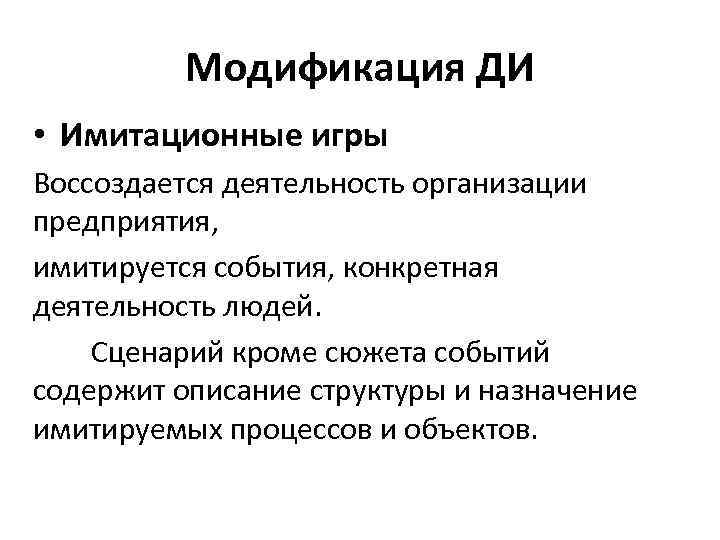 Модификация ДИ

• Имитационные игры

Воссоздается деятельность организации предприятия,

имитируется события, конкретная деятельность людей.

Сценарий кроме сюжета событий содержит описание структуры и назначение имитируемых процессов и объектов.